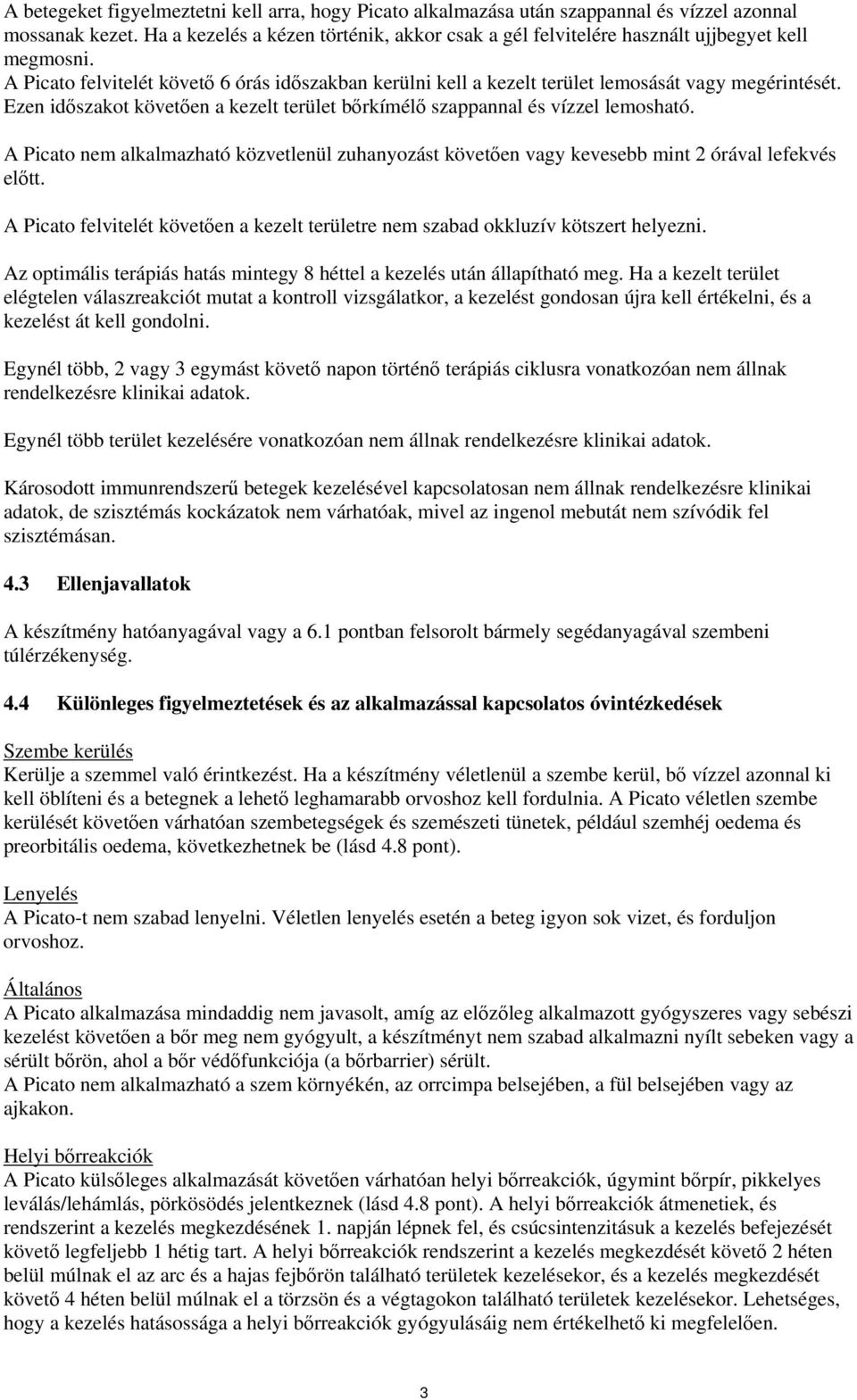 A betegeket figyelmeztetni kell arra, hogy Picato alkalmazása után szappannal és vízzel azonnal mossanak kezet. Ha a kezelés a kézen történik, akkor csak a gél felvitelére használt ujjbegyet kell megmosni.
A Picato felvitelét követő 6 órás időszakban kerülni kell a kezelt terület lemosását vagy megérintését. Ezen időszakot követően a kezelt terület bőrkímélő szappannal és vízzel lemosható.

A Picato nem alkalmazható közvetlenül zuhanyozást követően vagy kevesebb mint 2 órával lefekvés előtt.

A Picato felvitelét követően a kezelt területre nem szabad okkluzív kötszert helyezni.

Az optimális terápiás hatás mintegy 8 héttel a kezelés után állapítható meg. Ha a kezelt terület elégtelen válaszreakciót mutat a kontroll vizsgálatkor, a kezelést gondosan újra kell értékelni, és a kezelést át kell gondolni.

Egynél több, 2 vagy 3 egymást követő napon történő terápiás ciklusra vonatkozóan nem állnak rendelkezésre klinikai adatok.

Egynél több terület kezelésére vonatkozóan nem állnak rendelkezésre klinikai adatok.

Károsodott immunrendszerű betegek kezelésével kapcsolatosan nem állnak rendelkezésre klinikai adatok, de szisztémás kockázatok nem várhatóak, mivel az ingenol mebutát nem szívódik fel szisztémásan.

4.3 Ellenjavallatok

A készítmény hatóanyagával vagy a 6.1 pontban felsorolt bármely segédanyagával szembeni túlérzékenység.

4.4 Különleges figyelmeztetések és az alkalmazással kapcsolatos óvintézkedések

Szembe kerülés
Kerülje a szemmel való érintkezést. Ha a készítmény véletlenül a szembe kerül, bő vízzel azonnal ki kell öblíteni és a betegnek a lehető leghamarabb orvoshoz kell fordulnia. A Picato véletlen szembe kerülését követően várhatóan szembetegségek és szemészeti tünetek, például szemhéj oedema és preorbitális oedema, következhetnek be (lásd 4.8 pont).

Lenyelés
A Picato-t nem szabad lenyelni. Véletlen lenyelés esetén a beteg igyon sok vizet, és forduljon orvoshoz.

Általános
A Picato alkalmazása mindaddig nem javasolt, amíg az előzőleg alkalmazott gyógyszeres vagy sebészi kezelést követően a bőr meg nem gyógyult, a készítményt nem szabad alkalmazni nyílt sebeken vagy a sérült bőrön, ahol a bőr védőfunkciója (a bőrbarrier) sérült.
A Picato nem alkalmazható a szem környékén, az orrcimpa belsejében, a fül belsejében vagy az ajkakon.

Helyi bőrreakciók
A Picato külsőleges alkalmazását követően várhatóan helyi bőrreakciók, úgymint bőrpír, pikkelyes leválás/lehámlás, pörkösödés jelentkeznek (lásd 4.8 pont). A helyi bőrreakciók átmenetiek, és rendszerint a kezelés megkezdésének 1. napján lépnek fel, és csúcsintenzitásuk a kezelés befejezését követő legfeljebb 1 hétig tart. A helyi bőrreakciók rendszerint a kezelés megkezdését követő 2 héten belül múlnak el az arc és a hajas fejbőrön található területek kezelésekor, és a kezelés megkezdését követő 4 héten belül múlnak el a törzsön és a végtagokon található területek kezelésekor. Lehetséges, hogy a kezelés hatásossága a helyi bőrreakciók gyógyulásáig nem értékelhető ki megfelelően.

3